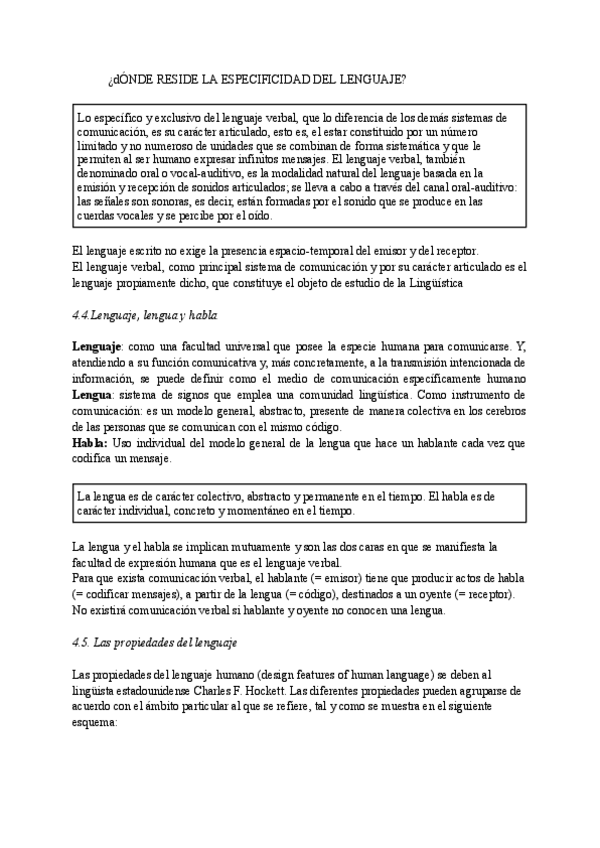 ¿dÓNDE RESIDE LA ESPECIFICIDAD DEL LENGUAJE?

Lo específico y exclusivo del lenguaje verbal, que lo diferencia de los demás sistemas de comunicación, es su carácter articulado, esto es, el estar constituido por un número limitado y no numeroso de unidades que se combinan de forma sistemática y que le permiten al ser humano expresar infinitos mensajes. El lenguaje verbal, también denominado oral o vocal-auditivo, es la modalidad natural del lenguaje basada en la emisión y recepción de sonidos articulados; se lleva a cabo a través del canal oral-auditivo: las señales son sonoras, es decir, están formadas por el sonido que se produce en las cuerdas vocales y se percibe por el oído.

El lenguaje escrito no exige la presencia espacio-temporal del emisor y del receptor.
El lenguaje verbal, como principal sistema de comunicación y por su carácter articulado es el lenguaje propiamente dicho, que constituye el objeto de estudio de la Lingüística

4.4.Lenguaje, lengua y habla

Lenguaje: como una facultad universal que posee la especie humana para comunicarse. Y, atendiendo a su función comunicativa y, más concretamente, a la transmisión intencionada de información, se puede definir como el medio de comunicación específicamente humano
Lengua: sistema de signos que emplea una comunidad lingüística. Como instrumento de comunicación: es un modelo general, abstracto, presente de manera colectiva en los cerebros de las personas que se comunican con el mismo código.
Habla: Uso individual del modelo general de la lengua que hace un hablante cada vez que codifica un mensaje.

La lengua es de carácter colectivo, abstracto y permanente en el tiempo. El habla es de carácter individual, concreto y momentáneo en el tiempo.

La lengua y el habla se implican mutuamente y son las dos caras en que se manifiesta la facultad de expresión humana que es el lenguaje verbal.
Para que exista comunicación verbal, el hablante (= emisor) tiene que producir actos de habla (= codificar mensajes), a partir de la lengua (= código), destinados a un oyente (= receptor).
No existirá comunicación verbal si hablante y oyente no conocen una lengua.

4.5. Las propiedades del lenguaje

Las propiedades del lenguaje humano (design features of human language) se deben al lingüista estadounidense Charles F. Hockett. Las diferentes propiedades pueden agruparse de acuerdo con el ámbito particular al que se refiere, tal y como se muestra en el siguiente esquema: